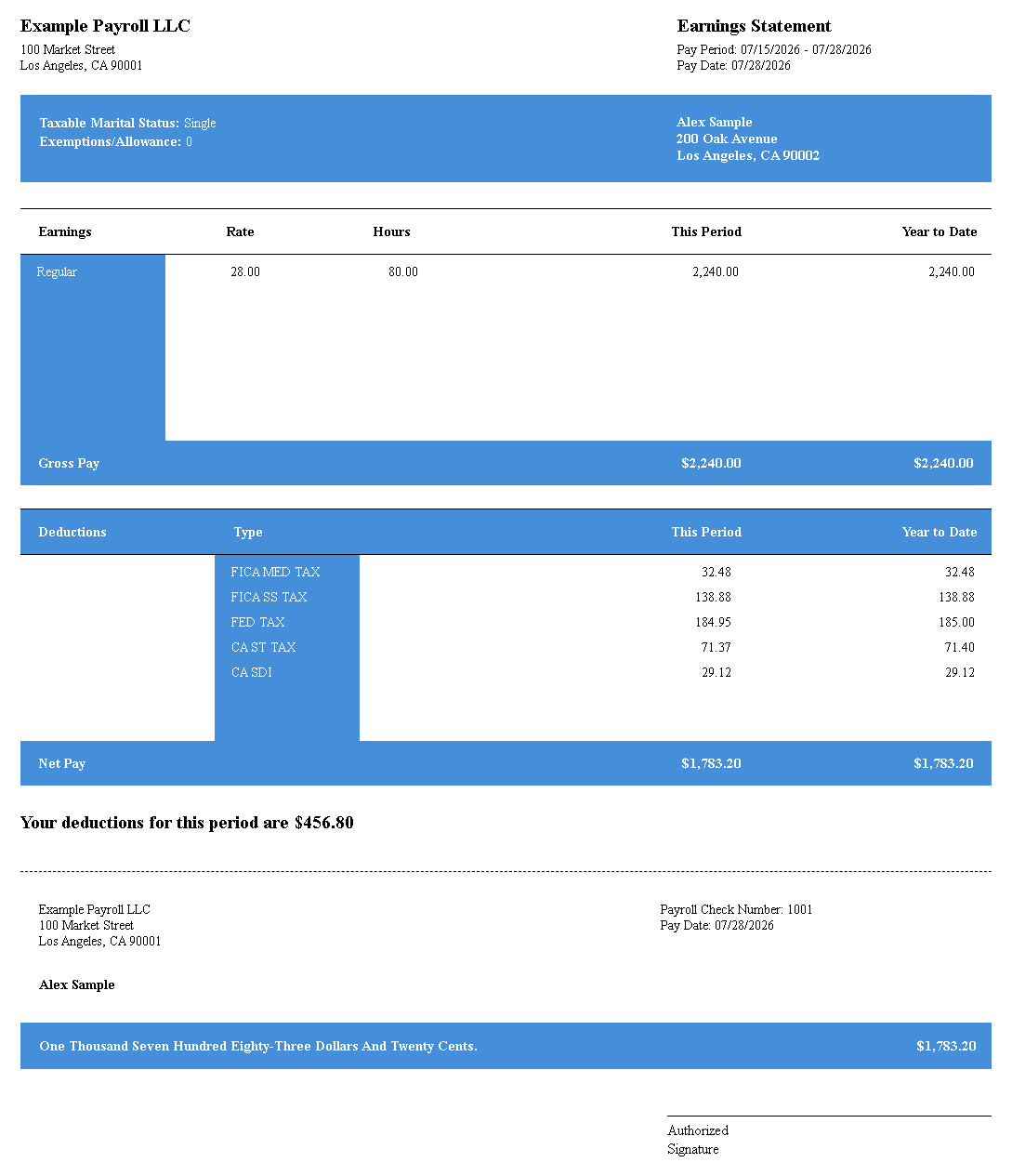 Example Payroll LLC
100 Market Street
Los Angeles, CA 90001

Earnings Statement
Pay Period: 07/15/2026 - 07/28/2026
Pay Date: 07/28/2026

Taxable Marital Status: Single
Exemptions/Allowance: 0

Alex Sample
200 Oak Avenue
Los Angeles, CA 90002

| Earnings | Rate | Hours | This Period | Year to Date |
|---|---|---|---|---|
| Regular | 28.00 | 80.00 | 2,240.00 | 2,240.00 |
| Gross Pay | | | $2,240.00 | $2,240.00 |

| Deductions | Type | This Period | Year to Date |
|---|---|---|---|
| | FICA MED TAX | 32.48 | 32.48 |
| | FICA SS TAX | 138.88 | 138.88 |
| | FED TAX | 184.95 | 185.00 |
| | CA ST TAX | 71.37 | 71.40 |
| | CA SDI | 29.12 | 29.12 |
| Net Pay | | $1,783.20 | $1,783.20 |

Your deductions for this period are $456.80

Example Payroll LLC
100 Market Street
Los Angeles, CA 90001

Payroll Check Number: 1001
Pay Date: 07/28/2026

Alex Sample

One Thousand Seven Hundred Eighty-Three Dollars And Twenty Cents. $1,783.20

Authorized
Signature